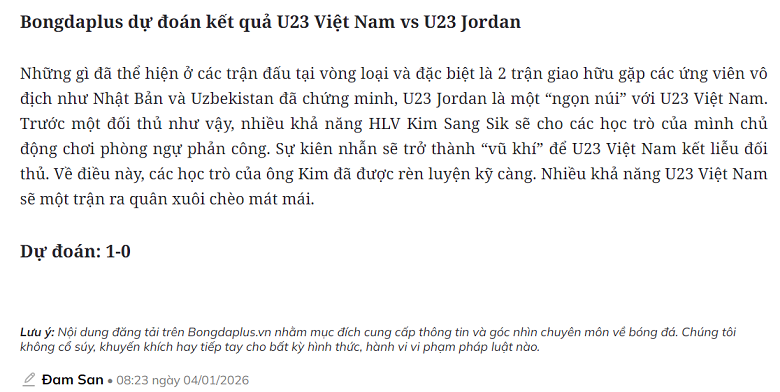 Bongdaplus dự đoán kết quả U23 Việt Nam vs U23 Jordan

Những gì đã thể hiện ở các trận đấu tại vòng loại và đặc biệt là 2 trận giao hữu gặp các ứng viên vô địch như Nhật Bản và Uzbekistan đã chứng minh, U23 Jordan là một “ngọn núi” với U23 Việt Nam. Trước một đối thủ như vậy, nhiều khả năng HLV Kim Sang Sik sẽ cho các học trò của mình chủ động chơi phòng ngự phản công. Sự kiên nhẫn sẽ trở thành “vũ khí” để U23 Việt Nam kết liễu đối thủ. Về điều này, các học trò của ông Kim đã được rèn luyện kỹ càng. Nhiều khả năng U23 Việt Nam sẽ một trận ra quân xuôi chèo mát mái.

Dự đoán: 1-0

Lưu ý: Nội dung đăng tải trên Bongdaplus.vn nhằm mục đích cung cấp thông tin và góc nhìn chuyên môn về bóng đá. Chúng tôi không cổ súy, khuyến khích hay tiếp tay cho bất kỳ hình thức, hành vi vi phạm pháp luật nào.

Đam San • 08:23 ngày 04/01/2026